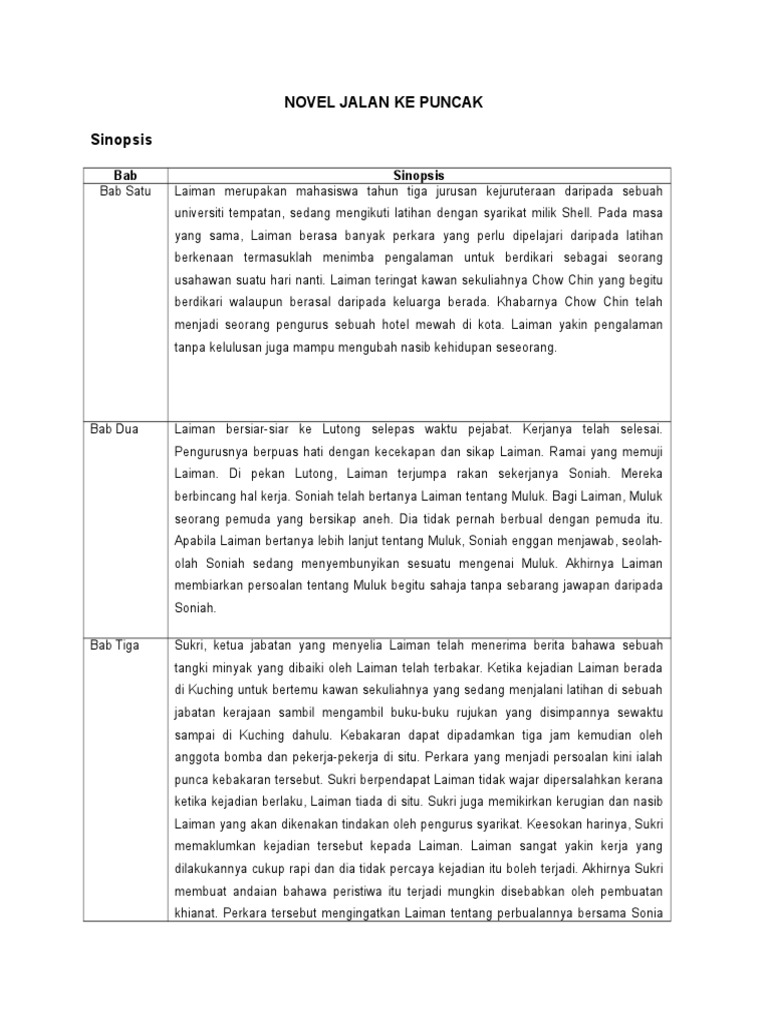 NOVEL JALAN KE PUNCAK

Sinopsis

| Bab | Sinopsis |
|---|---|
| Bab Satu | Laiman merupakan mahasiswa tahun tiga jurusan kejuruteraan daripada sebuah universiti tempatan, sedang mengikuti latihan dengan syarikat milik Shell. Pada masa yang sama, Laiman berasa banyak perkara yang perlu dipelajari daripada latihan berkenaan termasuklah menimba pengalaman untuk berdikari sebagai seorang usahawan suatu hari nanti. Laiman teringat kawan sekuliahnya Chow Chin yang begitu berdikari walaupun berasal daripada keluarga berada. Khabarnya Chow Chin telah menjadi seorang pengurus sebuah hotel mewah di kota. Laiman yakin pengalaman tanpa kelulusan juga mampu mengubah nasib kehidupan seseorang. |
| Bab Dua | Laiman bersiar-siar ke Lutong selepas waktu pejabat. Kerjanya telah selesai. Pengurusnya berpuas hati dengan kecekapan dan sikap Laiman. Ramai yang memuji Laiman. Di pekan Lutong, Laiman terjumpa rakan sekerjanya Soniah. Mereka berbincang hal kerja. Soniah telah bertanya Laiman tentang Muluk. Bagi Laiman, Muluk seorang pemuda yang bersikap aneh. Dia tidak pernah berbual dengan pemuda itu. Apabila Laiman bertanya lebih lanjut tentang Muluk, Soniah enggan menjawab, seolah-olah Soniah sedang menyembunyikan sesuatu mengenai Muluk. Akhirnya Laiman membiarkan persoalan tentang Muluk begitu sahaja tanpa sebarang jawapan daripada Soniah. |
| Bab Tiga | Sukri, ketua jabatan yang menyelia Laiman telah menerima berita bahawa sebuah tangki minyak yang dibaiki oleh Laiman telah terbakar. Ketika kejadian Laiman berada di Kuching untuk bertemu kawan sekuliahnya yang sedang menjalani latihan di sebuah jabatan kerajaan sambil mengambil buku-buku rujukan yang disimpannya sewaktu sampai di Kuching dahulu. Kebakaran dapat dipadamkan tiga jam kemudian oleh anggota bomba dan pekerja-pekerja di situ. Perkara yang menjadi persoalan kini ialah punca kebakaran tersebut. Sukri berpendapat Laiman tidak wajar dipersalahkan kerana ketika kejadian berlaku, Laiman tiada di situ. Sukri juga memikirkan kerugian dan nasib Laiman yang akan dikenakan tindakan oleh pengurus syarikat. Keesokan harinya, Sukri memaklumkan kejadian tersebut kepada Laiman. Laiman sangat yakin kerja yang dilakukannya cukup rapi dan dia tidak percaya kejadian itu boleh terjadi. Akhirnya Sukri membuat andaian bahawa peristiwa itu terjadi mungkin disebabkan oleh pembuatan khianat. Perkara tersebut mengingatkan Laiman tentang perbualannya bersama Sonia |